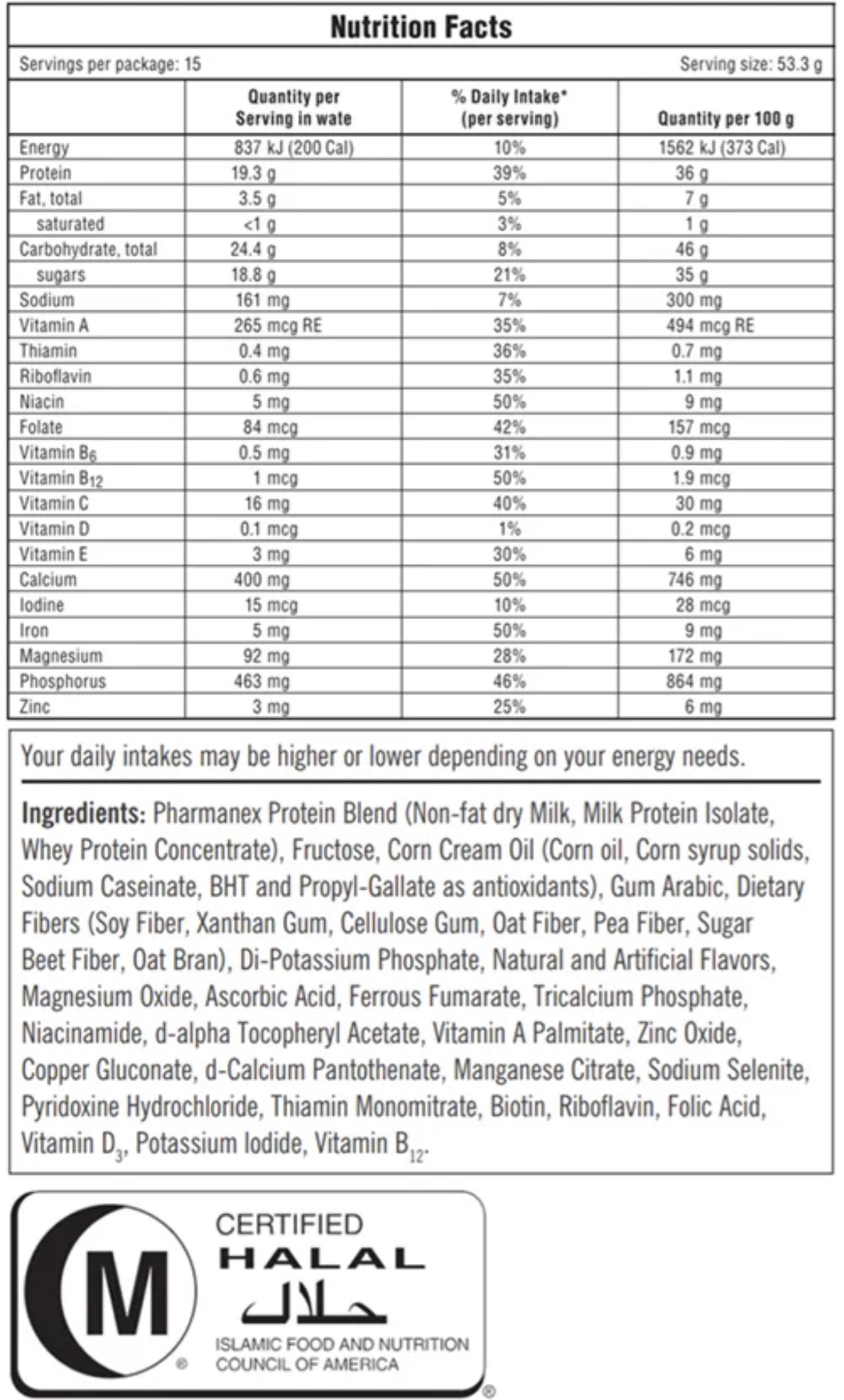 Nutrition Facts

Servings per package: 15

Serving size: 53.3 g

|  | Quantity per Serving in wate | % Daily Intake* (per serving) | Quantity per 100 g |
|---|---|---|---|
| Energy | 837 kJ (200 Cal) | 10% | 1562 kJ (373 Cal) |
| Protein | 19.3 g | 39% | 36 g |
| Fat, total | 3.5 g | 5% | 7 g |
| saturated | <1 g | 3% | 1 g |
| Carbohydrate, total | 24.4 g | 8% | 46 g |
| sugars | 18.8 g | 21% | 35 g |
| Sodium | 161 mg | 7% | 300 mg |
| Vitamin A | 265 mcg RE | 35% | 494 mcg RE |
| Thiamin | 0.4 mg | 36% | 0.7 mg |
| Riboflavin | 0.6 mg | 35% | 1.1 mg |
| Niacin | 5 mg | 50% | 9 mg |
| Folate | 84 mcg | 42% | 157 mcg |
| Vitamin $B_6$ | 0.5 mg | 31% | 0.9 mg |
| Vitamin $B_{12}$ | 1 mcg | 50% | 1.9 mcg |
| Vitamin C | 16 mg | 40% | 30 mg |
| Vitamin D | 0.1 mcg | 1% | 0.2 mcg |
| Vitamin E | 3 mg | 30% | 6 mg |
| Calcium | 400 mg | 50% | 746 mg |
| Iodine | 15 mcg | 10% | 28 mcg |
| Iron | 5 mg | 50% | 9 mg |
| Magnesium | 92 mg | 28% | 172 mg |
| Phosphorus | 463 mg | 46% | 864 mg |
| Zinc | 3 mg | 25% | 6 mg |

Your daily intakes may be higher or lower depending on your energy needs.

Ingredients: Pharmanex Protein Blend (Non-fat dry Milk, Milk Protein Isolate, Whey Protein Concentrate), Fructose, Corn Cream Oil (Corn oil, Corn syrup solids, Sodium Caseinate, BHT and Propyl-Gallate as antioxidants), Gum Arabic, Dietary Fibers (Soy Fiber, Xanthan Gum, Cellulose Gum, Oat Fiber, Pea Fiber, Sugar Beet Fiber, Oat Bran), Di-Potassium Phosphate, Natural and Artificial Flavors, Magnesium Oxide, Ascorbic Acid, Ferrous Fumarate, Tricalcium Phosphate, Niacinamide, d-alpha Tocopheryl Acetate, Vitamin A Palmitate, Zinc Oxide, Copper Gluconate, d-Calcium Pantothenate, Manganese Citrate, Sodium Selenite, Pyridoxine Hydrochloride, Thiamin Monomitrate, Biotin, Riboflavin, Folic Acid, Vitamin $D_3$, Potassium Iodide, Vitamin $B_{12}$.

M ®
CERTIFIED
HALAL
حلال
ISLAMIC FOOD AND NUTRITION COUNCIL OF AMERICA
®